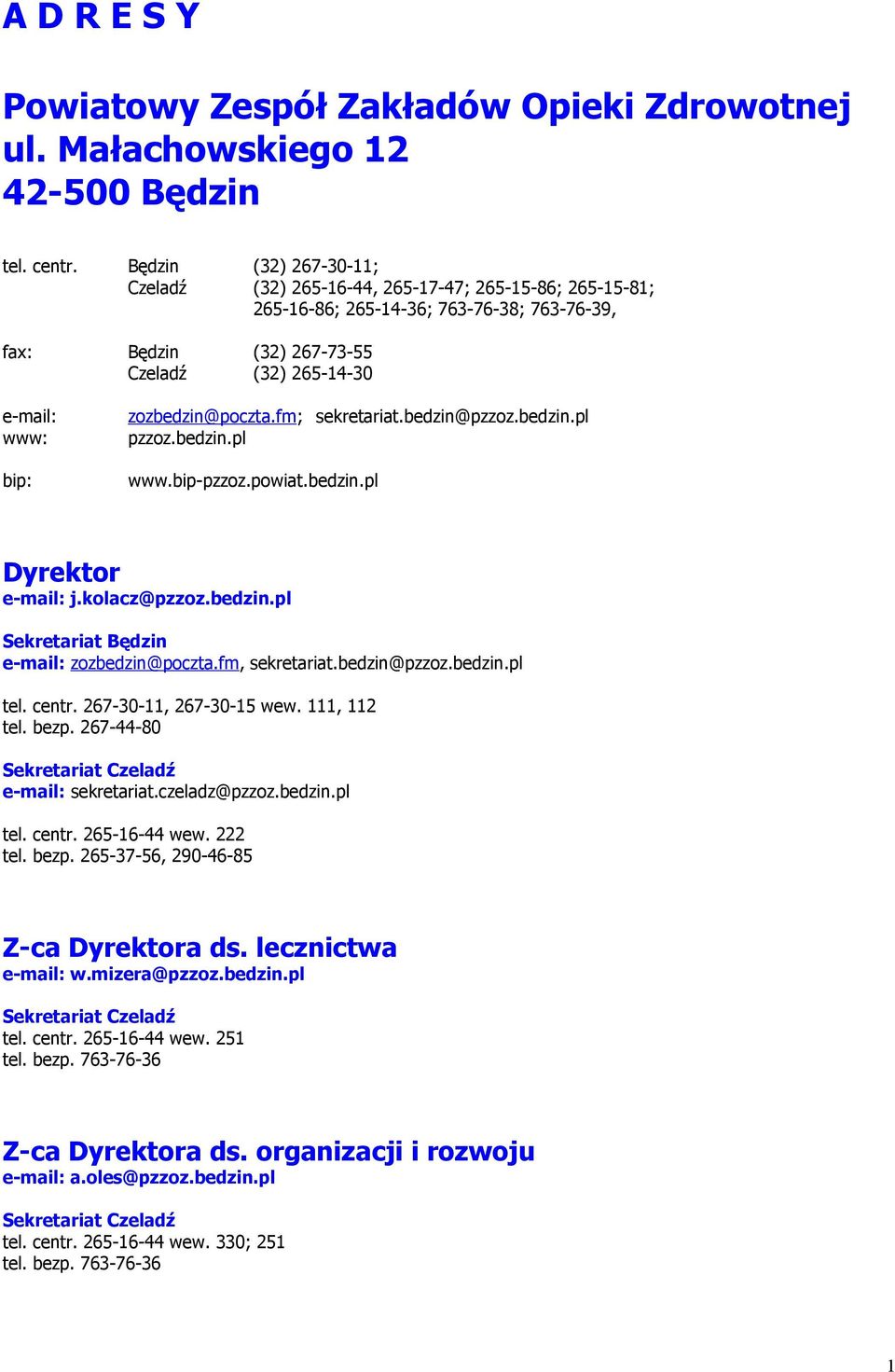 A D R E S Y

Powiatowy Zespół Zakładów Opieki Zdrowotnej
ul. Małachowskiego 12
42-500 Będzin

tel. centr. Będzin (32) 267-30-11;
Czeladź (32) 265-16-44, 265-17-47; 265-15-86; 265-15-81; 265-16-86; 265-14-36; 763-76-38; 763-76-39,

fax: Będzin (32) 267-73-55
Czeladź (32) 265-14-30

e-mail: zozbedzin@poczta.fm; sekretariat.bedzin@pzzoz.bedzin.pl
www: pzzoz.bedzin.pl

bip: www.bip-pzzoz.powiat.bedzin.pl

Dyrektor
e-mail: j.kolacz@pzzoz.bedzin.pl

Sekretariat Będzin
e-mail: zozbedzin@poczta.fm, sekretariat.bedzin@pzzoz.bedzin.pl

tel. centr. 267-30-11, 267-30-15 wew. 111, 112
tel. bezp. 267-44-80

Sekretariat Czeladź
e-mail: sekretariat.czeladz@pzzoz.bedzin.pl

tel. centr. 265-16-44 wew. 222
tel. bezp. 265-37-56, 290-46-85

Z-ca Dyrektora ds. lecznictwa
e-mail: w.mizera@pzzoz.bedzin.pl

Sekretariat Czeladź
tel. centr. 265-16-44 wew. 251
tel. bezp. 763-76-36

Z-ca Dyrektora ds. organizacji i rozwoju
e-mail: a.oles@pzzoz.bedzin.pl

Sekretariat Czeladź
tel. centr. 265-16-44 wew. 330; 251
tel. bezp. 763-76-36

1